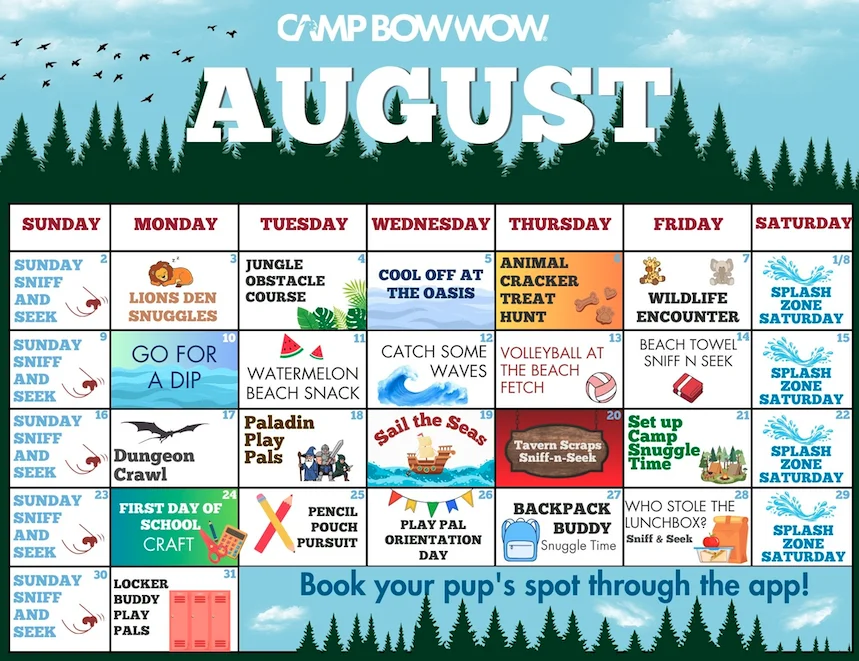 CAMP BOW WOW

AUGUST

| SUNDAY | MONDAY | TUESDAY | WEDNESDAY | THURSDAY | FRIDAY | SATURDAY |
|---|---|---|---|---|---|---|
| 2 SUNDAY SNIFF AND SEEK | 3 LIONS DEN SNUGGLES | 4 JUNGLE OBSTACLE COURSE | 5 COOL OFF AT THE OASIS | 6 ANIMAL CRACKER TREAT HUNT | 7 WILDLIFE ENCOUNTER | 1/8 SPLASH ZONE SATURDAY |
| 9 SUNDAY SNIFF AND SEEK | 10 GO FOR A DIP | 11 WATERMELON BEACH SNACK | 12 CATCH SOME WAVES | 13 VOLLEYBALL AT THE BEACH FETCH | 14 BEACH TOWEL SNIFF N SEEK | 15 SPLASH ZONE SATURDAY |
| 16 SUNDAY SNIFF AND SEEK | 17 Dungeon Crawl | 18 Paladin Play Pals | 19 Sail the Seas | 20 Tavern Scraps Sniff-n-Seek | 21 Set up Camp Snuggle Time | 22 SPLASH ZONE SATURDAY |
| 23 SUNDAY SNIFF AND SEEK | 24 FIRST DAY OF SCHOOL CRAFT | 25 PENCIL POUCH PURSUIT | 26 PLAY PAL ORIENTATION DAY | 27 BACKPACK BUDDY Snuggle Time | 28 WHO STOLE THE LUNCHBOX? Sniff & Seek | 29 SPLASH ZONE SATURDAY |
| 30 SUNDAY SNIFF AND SEEK | 31 LOCKER BUDDY PLAY PALS | Book your pup's spot through the app! | | | | |